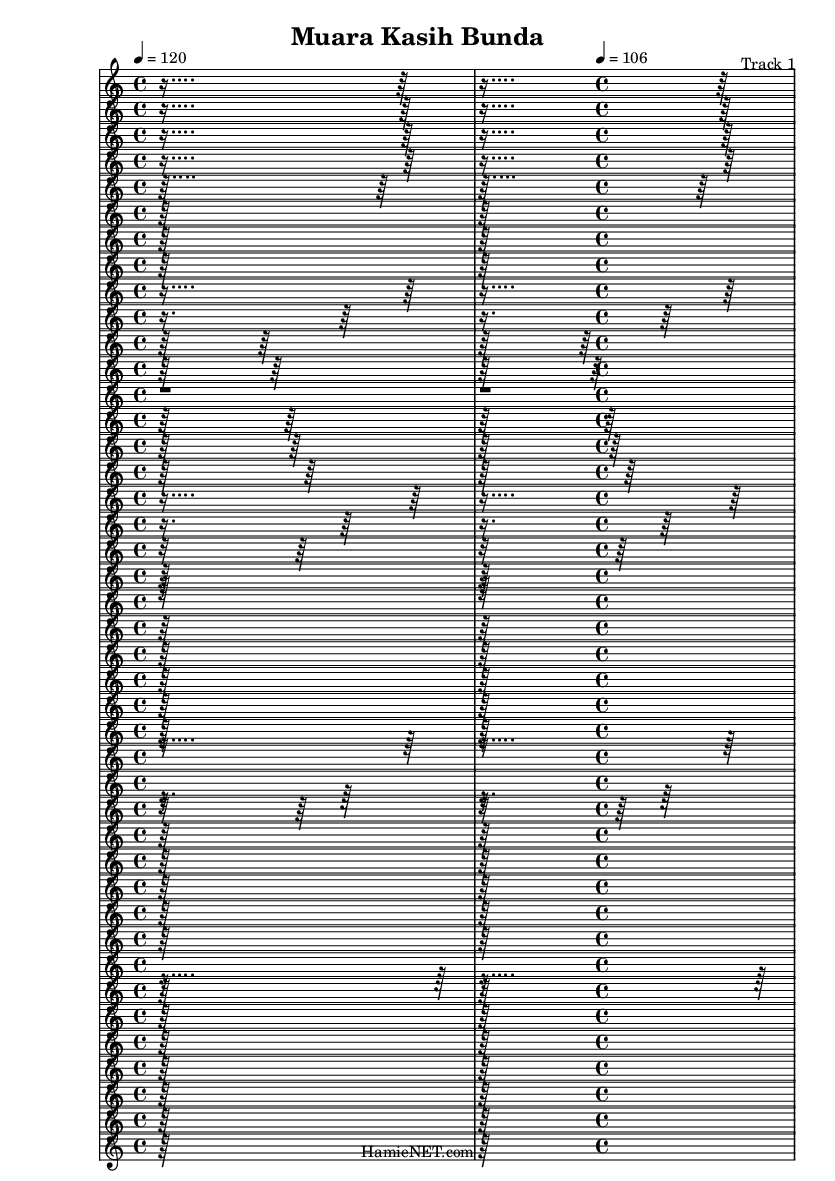 Muara Kasih Bunda

♩ = 120

♩ = 106

Track 1

HamieNET.com